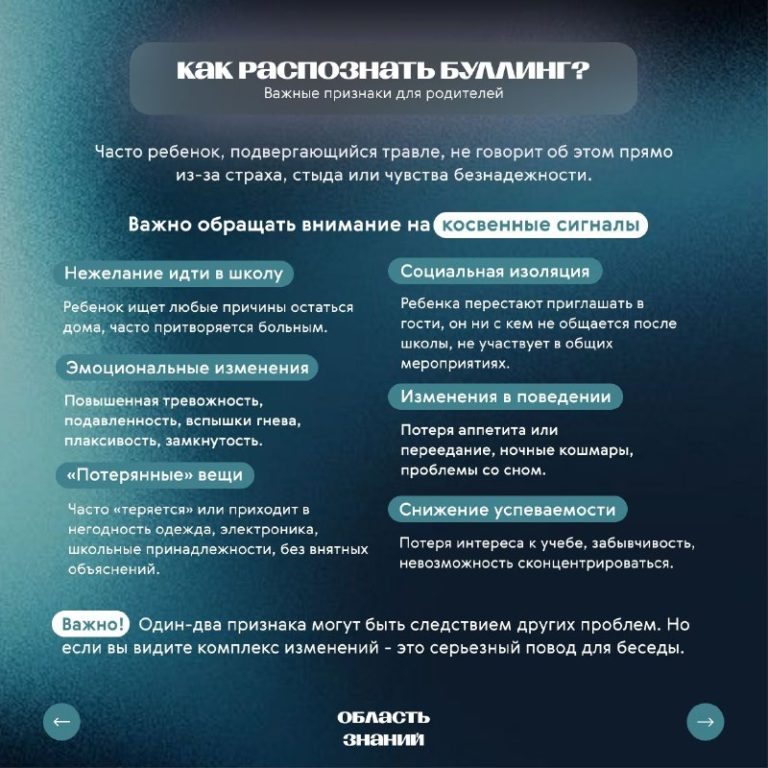 КАК РАСПОЗНАТЬ БУЛЛИНГ?
Важные признаки для родителей

Часто ребенок, подвергающийся травле, не говорит об этом прямо из-за страха, стыда или чувства безнадежности.

Важно обращать внимание на косвенные сигналы

Нежелание идти в школу

Ребенок ищет любые причины остаться дома, часто притворяется больным.

Эмоциональные изменения

Повышенная тревожность, подавленность, вспышки гнева, плаксивость, замкнутость.

«Потерянные» вещи

Часто «теряется» или приходит в негодность одежда, электроника, школьные принадлежности, без внятных объяснений.

Социальная изоляция

Ребенка перестают приглашать в гости, он ни с кем не общается после школы, не участвует в общих мероприятиях.

Изменения в поведении

Потеря аппетита или переедание, ночные кошмары, проблемы со сном.

Снижение успеваемости

Потеря интереса к учебе, забывчивость, невозможность сконцентрироваться.

Важно! Один-два признака могут быть следствием других проблем. Но если вы видите комплекс изменений - это серьезный повод для беседы.

←
ОБЛАСТЬ ЗНАНИЙ
→